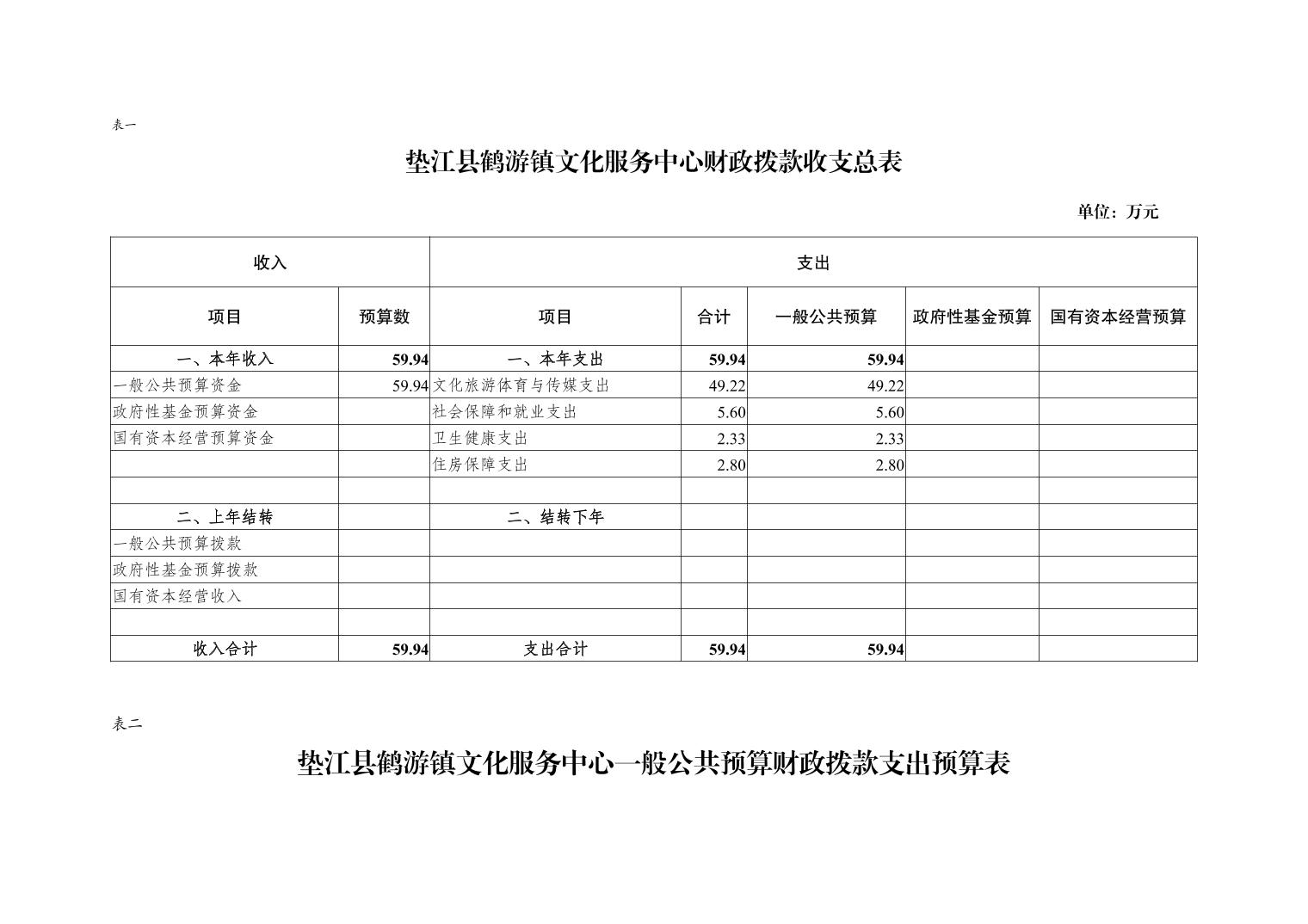 表一

垫江县鹤游镇文化服务中心财政拨款收支总表

单位：万元

| 收入 | | 支出 | | | | |
|---|---|---|---|---|---|---|
| 项目 | 预算数 | 项目 | 合计 | 一般公共预算 | 政府性基金预算 | 国有资本经营预算 |
| 一、本年收入 | 59.94 | 一、本年支出 | 59.94 | 59.94 | | |
| 一般公共预算资金 | 59.94 | 文化旅游体育与传媒支出 | 49.22 | 49.22 | | |
| 政府性基金预算资金 | | 社会保障和就业支出 | 5.60 | 5.60 | | |
| 国有资本经营预算资金 | | 卫生健康支出 | 2.33 | 2.33 | | |
| | | 住房保障支出 | 2.80 | 2.80 | | |
| | | | | | | |
| 二、上年结转 | | 二、结转下年 | | | | |
| 一般公共预算拨款 | | | | | | |
| 政府性基金预算拨款 | | | | | | |
| 国有资本经营收入 | | | | | | |
| | | | | | | |
| 收入合计 | 59.94 | 支出合计 | 59.94 | 59.94 | | |

表二

垫江县鹤游镇文化服务中心一般公共预算财政拨款支出预算表